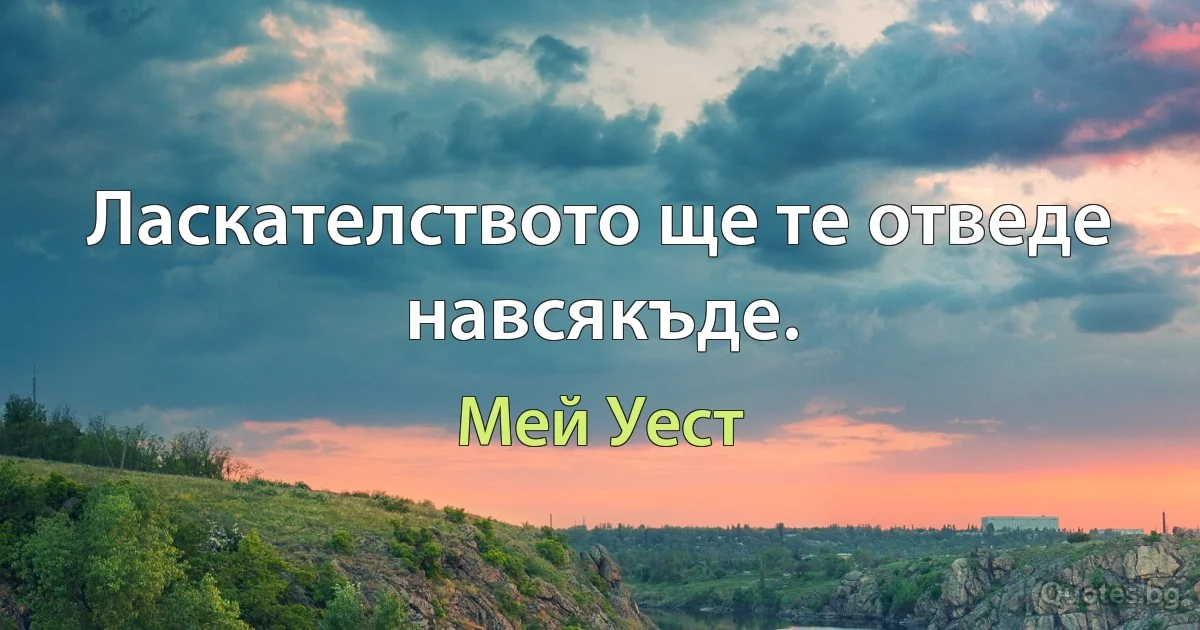 Ласкателството ще те отведе навсякъде.

Мей Уест

Quotes.bg